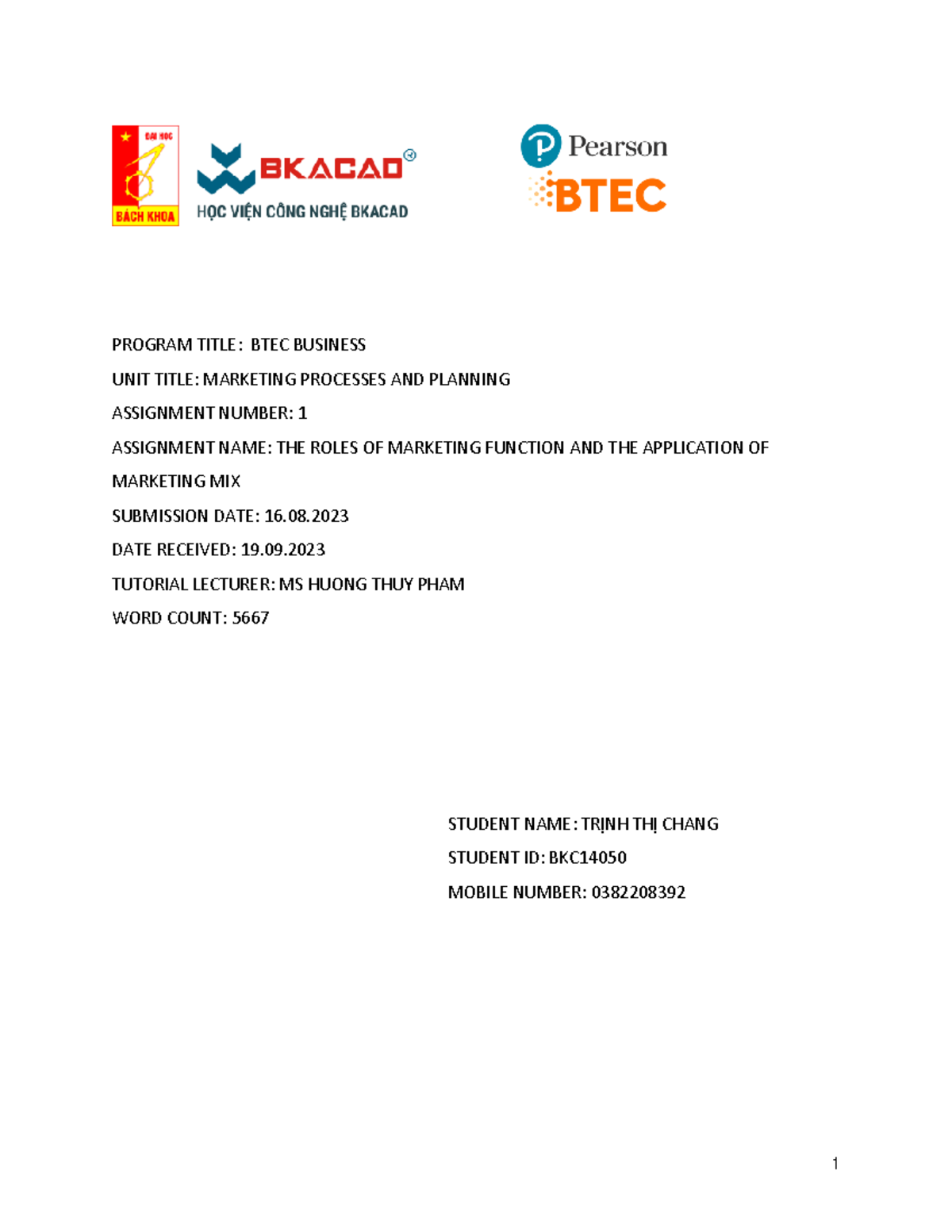 ĐẠI HỌC
BÁCH KHOA

BKACAD
HỌC VIỆN CÔNG NGHỆ BKACAD

Pearson
BTEC

PROGRAM TITLE: BTEC BUSINESS

UNIT TITLE: MARKETING PROCESSES AND PLANNING

ASSIGNMENT NUMBER: 1

ASSIGNMENT NAME: THE ROLES OF MARKETING FUNCTION AND THE APPLICATION OF MARKETING MIX

SUBMISSION DATE: 16.08.2023

DATE RECEIVED: 19.09.2023

TUTORIAL LECTURER: MS HUONG THUY PHAM

WORD COUNT: 5667

STUDENT NAME: TRỊNH THỊ CHANG

STUDENT ID: BKC14050

MOBILE NUMBER: 0382208392

1